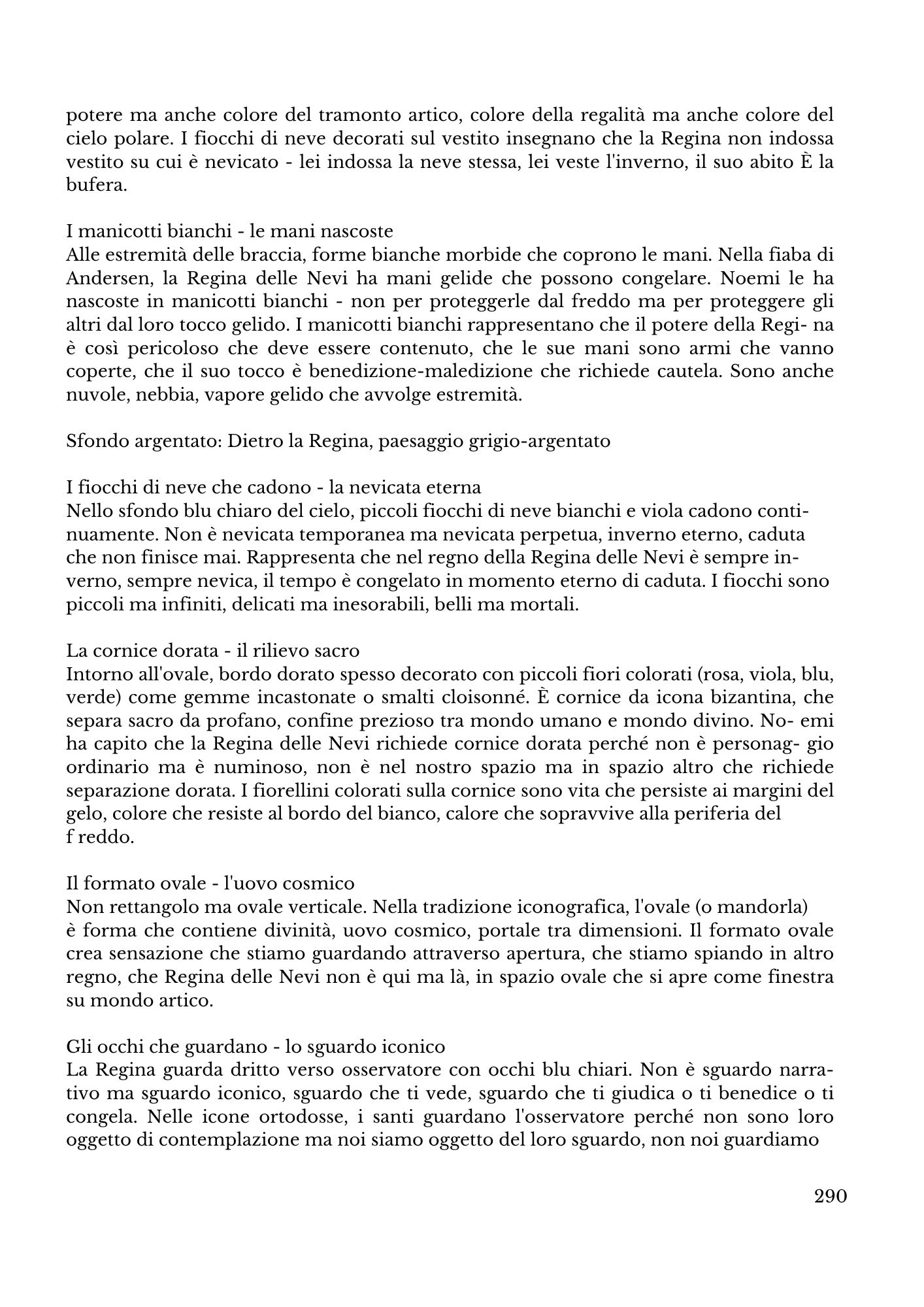 potere ma anche colore del tramonto artico, colore della regalità ma anche colore del cielo polare. I fiocchi di neve decorati sul vestito insegnano che la Regina non indossa vestito su cui è nevicato - lei indossa la neve stessa, lei veste l'inverno, il suo abito È la bufera.

I manicotti bianchi - le mani nascoste
Alle estremità delle braccia, forme bianche morbide che coprono le mani. Nella fiaba di Andersen, la Regina delle Nevi ha mani gelide che possono congelare. Noemi le ha nascoste in manicotti bianchi - non per proteggerle dal freddo ma per proteggere gli altri dal loro tocco gelido. I manicotti bianchi rappresentano che il potere della Regi- na è così pericoloso che deve essere contenuto, che le sue mani sono armi che vanno coperte, che il suo tocco è benedizione-maledizione che richiede cautela. Sono anche nuvole, nebbia, vapore gelido che avvolge estremità.

Sfondo argentato: Dietro la Regina, paesaggio grigio-argentato

I fiocchi di neve che cadono - la nevicata eterna
Nello sfondo blu chiaro del cielo, piccoli fiocchi di neve bianchi e viola cadono continuamente. Non è nevicata temporanea ma nevicata perpetua, inverno eterno, caduta che non finisce mai. Rappresenta che nel regno della Regina delle Nevi è sempre inverno, sempre nevica, il tempo è congelato in momento eterno di caduta. I fiocchi sono piccoli ma infiniti, delicati ma inesorabili, belli ma mortali.

La cornice dorata - il rilievo sacro
Intorno all'ovale, bordo dorato spesso decorato con piccoli fiori colorati (rosa, viola, blu, verde) come gemme incastonate o smalti cloisonné. È cornice da icona bizantina, che separa sacro da profano, confine prezioso tra mondo umano e mondo divino. No- emi ha capito che la Regina delle Nevi richiede cornice dorata perché non è personag- gio ordinario ma è numinoso, non è nel nostro spazio ma in spazio altro che richiede separazione dorata. I fiorellini colorati sulla cornice sono vita che persiste ai margini del gelo, colore che resiste al bordo del bianco, calore che sopravvive alla periferia del f reddo.

Il formato ovale - l'uovo cosmico
Non rettangolo ma ovale verticale. Nella tradizione iconografica, l'ovale (o mandorla) è forma che contiene divinità, uovo cosmico, portale tra dimensioni. Il formato ovale crea sensazione che stiamo guardando attraverso apertura, che stiamo spiando in altro regno, che Regina delle Nevi non è qui ma là, in spazio ovale che si apre come finestra su mondo artico.

Gli occhi che guardano - lo sguardo iconico
La Regina guarda dritto verso osservatore con occhi blu chiari. Non è sguardo narrativo ma sguardo iconico, sguardo che ti vede, sguardo che ti giudica o ti benedice o ti congela. Nelle icone ortodosse, i santi guardano l'osservatore perché non sono loro oggetto di contemplazione ma noi siamo oggetto del loro sguardo, non noi guardiamo

290